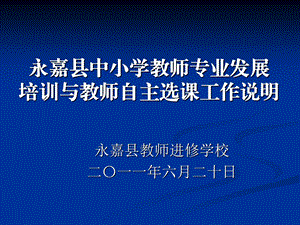 永嘉县中小学教师专业发展培训与教师自主选课工作说明

永嘉县教师进修学校
二〇一一年六月二十日